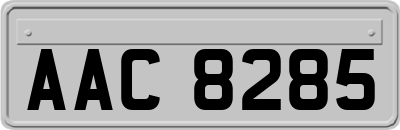 AAC 8285